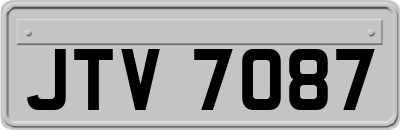 JTV 7087